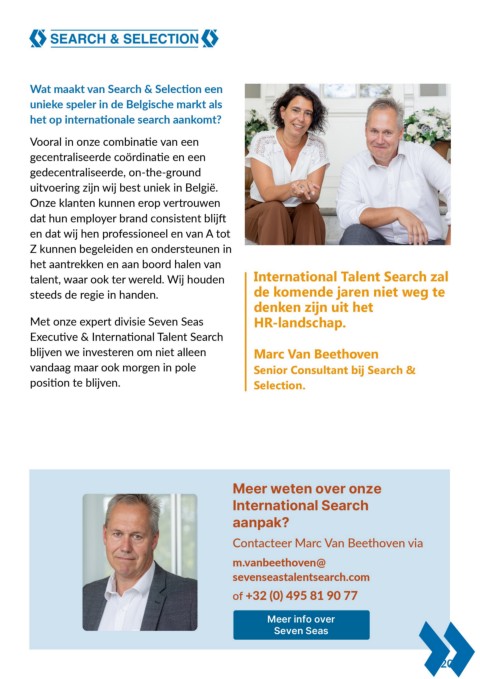 SEARCH & SELECTION

Wat maakt van Search & Selection een unieke speler in de Belgische markt als het op internationale search aankomt?

Vooral in onze combinatie van een gecentraliseerde coördinatie en een gedecentraliseerde, on-the-ground uitvoering zijn wij best uniek in België. Onze klanten kunnen erop vertrouwen dat hun employer brand consistent blijft en dat wij hen professioneel en van A tot Z kunnen begeleiden en ondersteunen in het aantrekken en aan boord halen van talent, waar ook ter wereld. Wij houden steeds de regie in handen.

Met onze expert divisie Seven Seas Executive & International Talent Search blijven we investeren om niet alleen vandaag maar ook morgen in pole position te blijven.

International Talent Search zal de komende jaren niet weg te denken zijn uit het HR-landschap.

Marc Van Beethoven
Senior Consultant bij Search & Selection.

Meer weten over onze International Search aanpak?

Contacteer Marc Van Beethoven via

m.vanbeethoven@sevenseastalentsearch.com

of +32 (0) 495 81 90 77

Meer info over Seven Seas

20